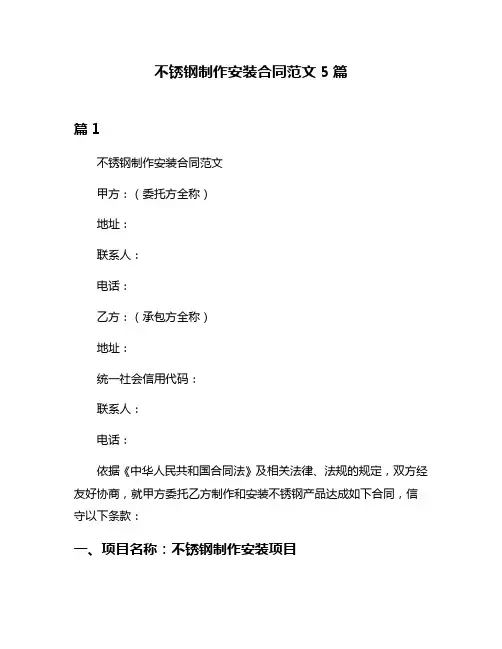 不锈钢制作安装合同范文 5 篇

篇 1

不锈钢制作安装合同范文

甲方：（委托方全称）

地址：

联系人：

电话：

乙方：（承包方全称）

地址：

统一社会信用代码：

联系人：

电话：

依据《中华人民共和国合同法》及相关法律、法规的规定，双方经友好协商，就甲方委托乙方制作和安装不锈钢产品达成如下合同，信守以下条款：

一、项目名称：不锈钢制作安装项目